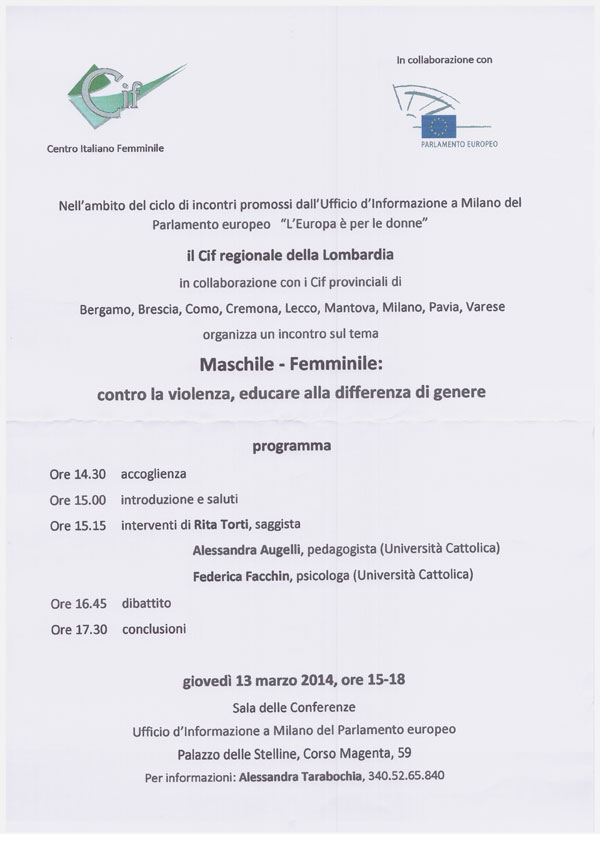 Cif

Centro Italiano Femminile

In collaborazione con

PARLAMENTO EUROPEO

Nell'ambito del ciclo di incontri promossi dall'Ufficio d'Informazione a Milano del Parlamento europeo "L'Europa è per le donne"

il Cif regionale della Lombardia

in collaborazione con i Cif provinciali di

Bergamo, Brescia, Como, Cremona, Lecco, Mantova, Milano, Pavia, Varese

organizza un incontro sul tema

Maschile - Femminile:

contro la violenza, educare alla differenza di genere

programma

Ore 14.30 accoglienza

Ore 15.00 introduzione e saluti

Ore 15.15 interventi di Rita Torti, saggista

Alessandra Augelli, pedagogista (Università Cattolica)

Federica Facchin, psicologa (Università Cattolica)

Ore 16.45 dibattito

Ore 17.30 conclusioni

giovedì 13 marzo 2014, ore 15-18

Sala delle Conferenze

Ufficio d'Informazione a Milano del Parlamento europeo

Palazzo delle Stelline, Corso Magenta, 59

Per informazioni: Alessandra Tarabochia, 340.52.65.840